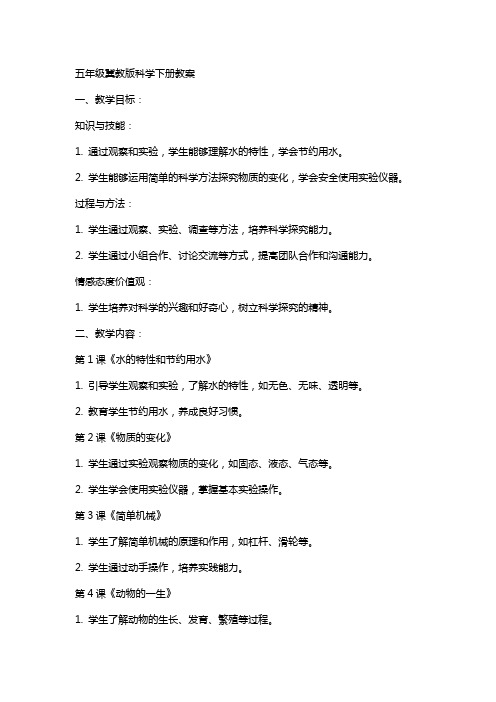 五年级冀教版科学下册教案

一、教学目标：

知识与技能：

1. 通过观察和实验，学生能够理解水的特性，学会节约用水。

2. 学生能够运用简单的科学方法探究物质的变化，学会安全使用实验仪器。

过程与方法：

1. 学生通过观察、实验、调查等方法，培养科学探究能力。

2. 学生通过小组合作、讨论交流等方式，提高团队合作和沟通能力。

情感态度价值观：

1. 学生培养对科学的兴趣和好奇心，树立科学探究的精神。

二、教学内容：

第 1 课《水的特性和节约用水》

1. 引导学生观察和实验，了解水的特性，如无色、无味、透明等。

2. 教育学生节约用水，养成良好习惯。

第 2 课《物质的变化》

1. 学生通过实验观察物质的变化，如固态、液态、气态等。

2. 学生学会使用实验仪器，掌握基本实验操作。

第 3 课《简单机械》

1. 学生了解简单机械的原理和作用，如杠杆、滑轮等。

2. 学生通过动手操作，培养实践能力。

第 4 课《动物的一生》

1. 学生了解动物的生长、发育、繁殖等过程。